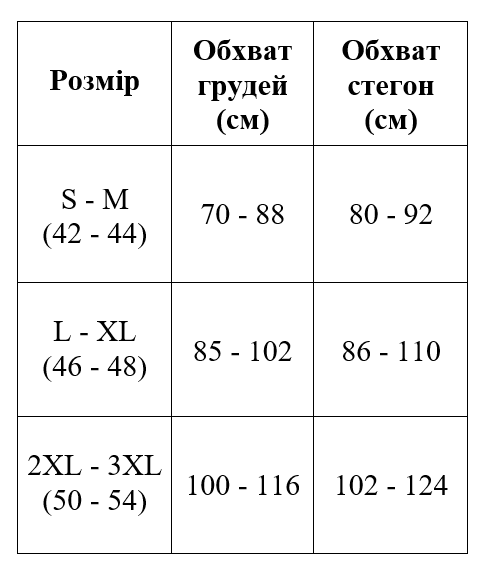 | Розмір | Обхват грудей (см) | Обхват стегон (см) |
|---|---|---|
| S - M (42 - 44) | 70 - 88 | 80 - 92 |
| L - XL (46 - 48) | 85 - 102 | 86 - 110 |
| 2XL - 3XL (50 - 54) | 100 - 116 | 102 - 124 |